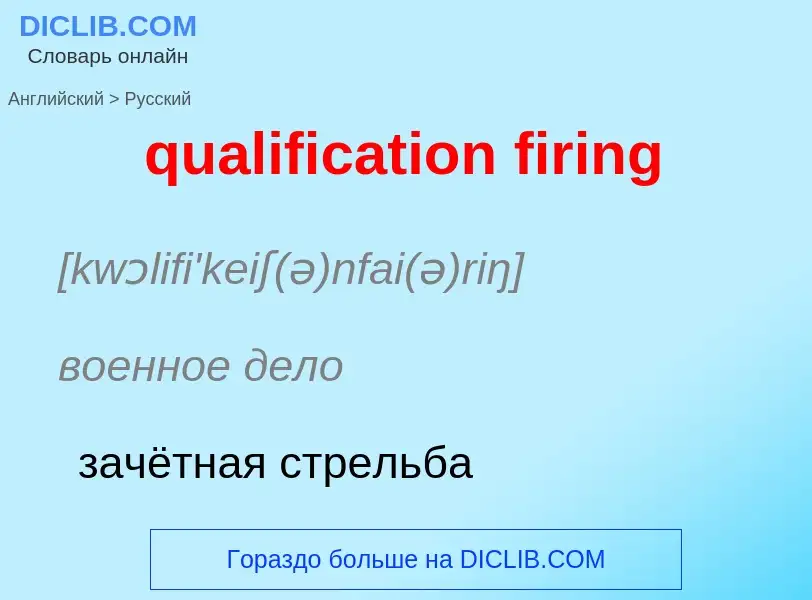 DICLIB.COM
Словарь онлайн

Английский > Русский

qualification firing

[kwɔlifi'keiʃ(ə)nfai(ə)riŋ]

военное дело

зачётная стрельба

Гораздо больше на DICLIB.COM